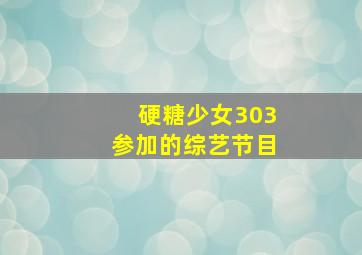 硬糖少女303
参加的综艺节目